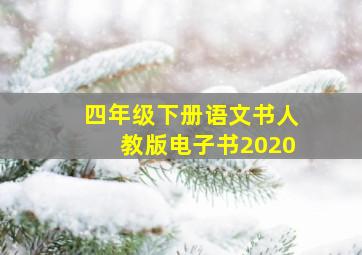 四年级下册语文书人教版电子书2020